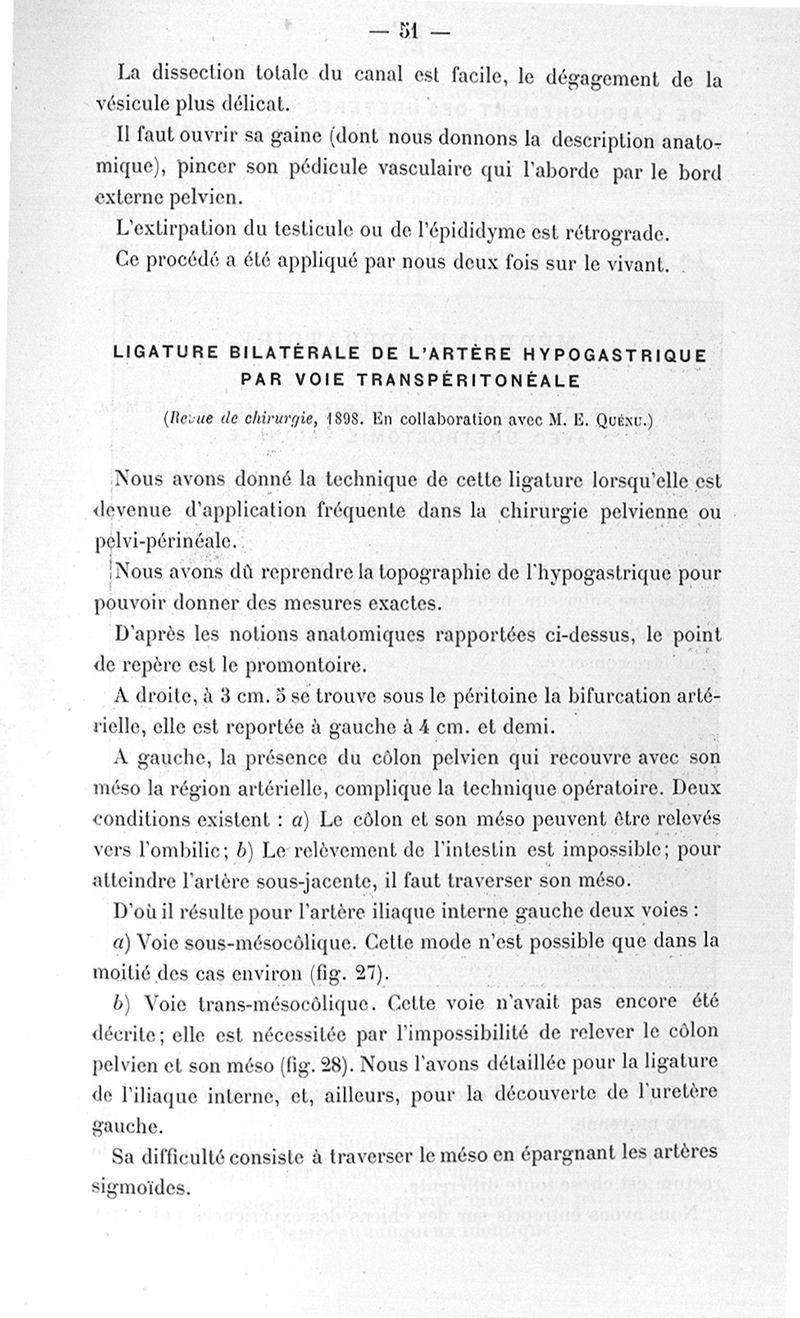 — 51 —

La dissection totale du canal est facile, le dégagement de la vésicule plus délicat.

Il faut ouvrir sa gaine (dont nous donnons la description anatomique), pincer son pédicule vasculaire qui l'aborde par le bord externe pelvien.

L'extirpation du testicule ou de l'épididyme est rétrograde.

Ce procédé a été appliqué par nous deux fois sur le vivant.

LIGATURE BILATÉRALE DE L'ARTÈRE HYPOGASTRIQUE PAR VOIE TRANSPÉRITONÉALE

(Revue de chirurgie, 1898. En collaboration avec M. E. Quénu.)

Nous avons donné la technique de cette ligature lorsqu'elle est devenue d'application fréquente dans la chirurgie pelvienne ou pelvi-périnéale.

Nous avons dû reprendre la topographie de l'hypogastrique pour pouvoir donner des mesures exactes.

D'après les notions anatomiques rapportées ci-dessus, le point de repère est le promontoire.

A droite, à 3 cm. 5 se trouve sous le péritoine la bifurcation artérielle, elle est reportée à gauche à 4 cm. et demi.

A gauche, la présence du côlon pelvien qui recouvre avec son méso la région artérielle, complique la technique opératoire. Deux conditions existent : a) Le côlon et son méso peuvent être relevés vers l'ombilic; b) Le relèvement de l'intestin est impossible; pour atteindre l'artère sous-jacente, il faut traverser son méso.

D'où il résulte pour l'artère iliaque interne gauche deux voies :

a) Voie sous-mésocôlique. Cette mode n'est possible que dans la moitié des cas environ (fig. 27).

b) Voie trans-mésocôlique. Cette voie n'avait pas encore été décrite; elle est nécessitée par l'impossibilité de relever le côlon pelvien et son méso (fig. 28). Nous l'avons détaillée pour la ligature de l'iliaque interne, et, ailleurs, pour la découverte de l'uretère gauche.

Sa difficulté consiste à traverser le méso en épargnant les artères sigmoïdes.